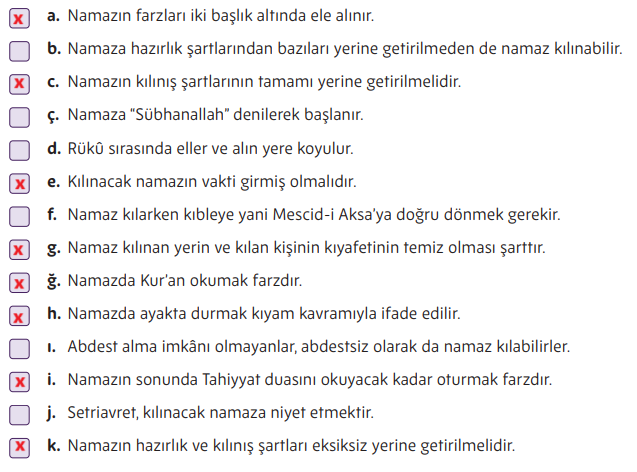 x a. Namazın farzları iki başlık altında ele alınır.

b. Namaza hazırlık şartlarından bazıları yerine getirilmeden de namaz kılınabilir.

x c. Namazın kılınış şartlarının tamamı yerine getirilmelidir.

ç. Namaza "Sübhanallah" denilerek başlanır.

d. Rükû sırasında eller ve alın yere koyulur.

x e. Kılınacak namazın vakti girmiş olmalıdır.

f. Namaz kılarken kıbleye yani Mescid-i Aksa'ya doğru dönmek gerekir.

x g. Namaz kılınan yerin ve kılan kişinin kıyafetinin temiz olması şarttır.

x ğ. Namazda Kur'an okumak farzdır.

x h. Namazda ayakta durmak kıyam kavramıyla ifade edilir.

ı. Abdest alma imkânı olmayanlar, abdestsiz olarak da namaz kılabilirler.

x i. Namazın sonunda Tahiyyat duasını okuyacak kadar oturmak farzdır.

j. Setriavret, kılınacak namaza niyet etmektir.

x k. Namazın hazırlık ve kılınış şartları eksiksiz yerine getirilmelidir.